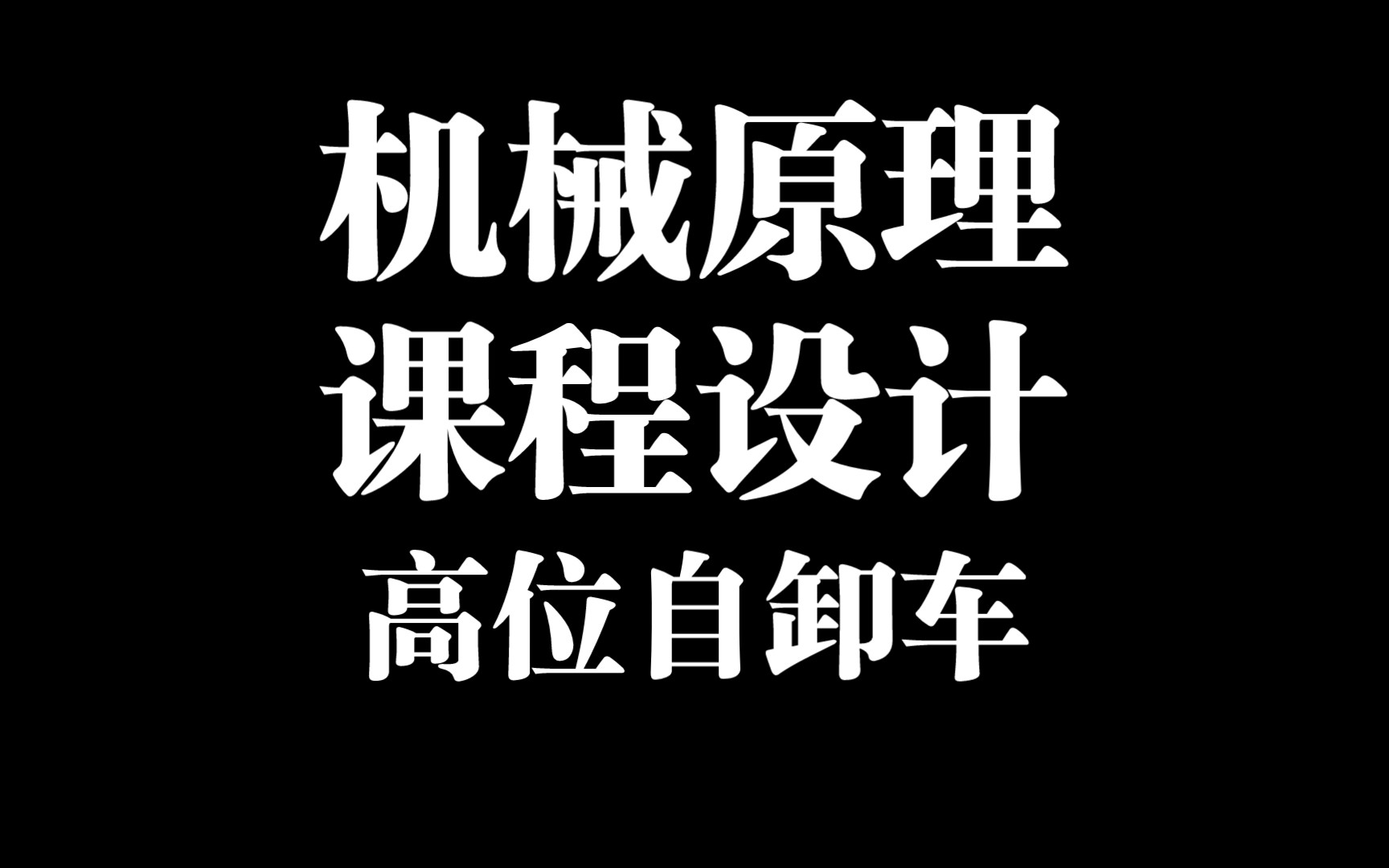 机械原理
课程设计
高位自卸车